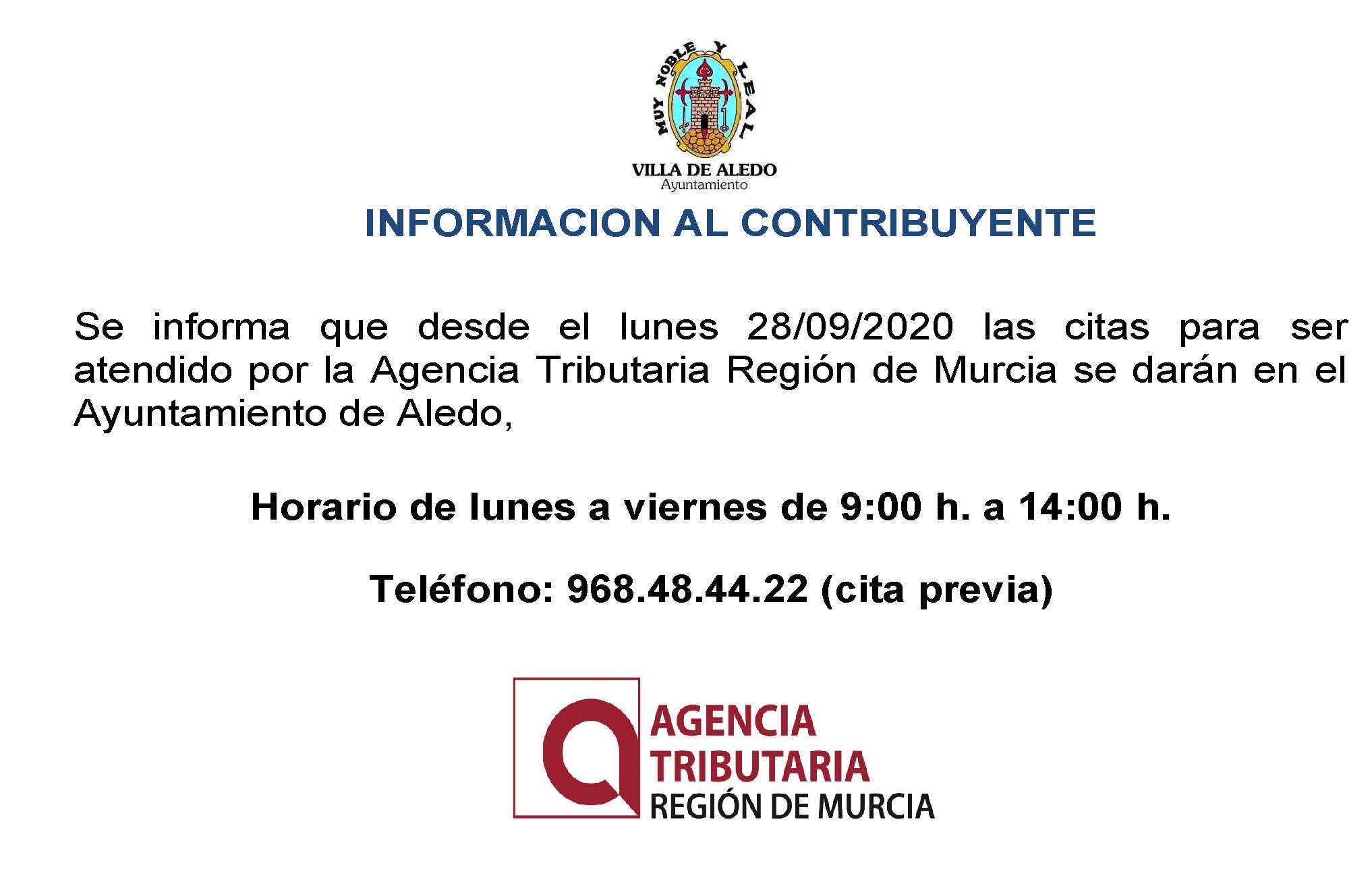 MUY NOBLE Y LEAL

VILLA DE ALEDO
Ayuntamiento

INFORMACION AL CONTRIBUYENTE

Se informa que desde el lunes 28/09/2020 las citas para ser atendido por la Agencia Tributaria Región de Murcia se darán en el Ayuntamiento de Aledo,

Horario de lunes a viernes de 9:00 h. a 14:00 h.

Teléfono: 968.48.44.22 (cita previa)

AGENCIA
TRIBUTARIA
REGIÓN DE MURCIA